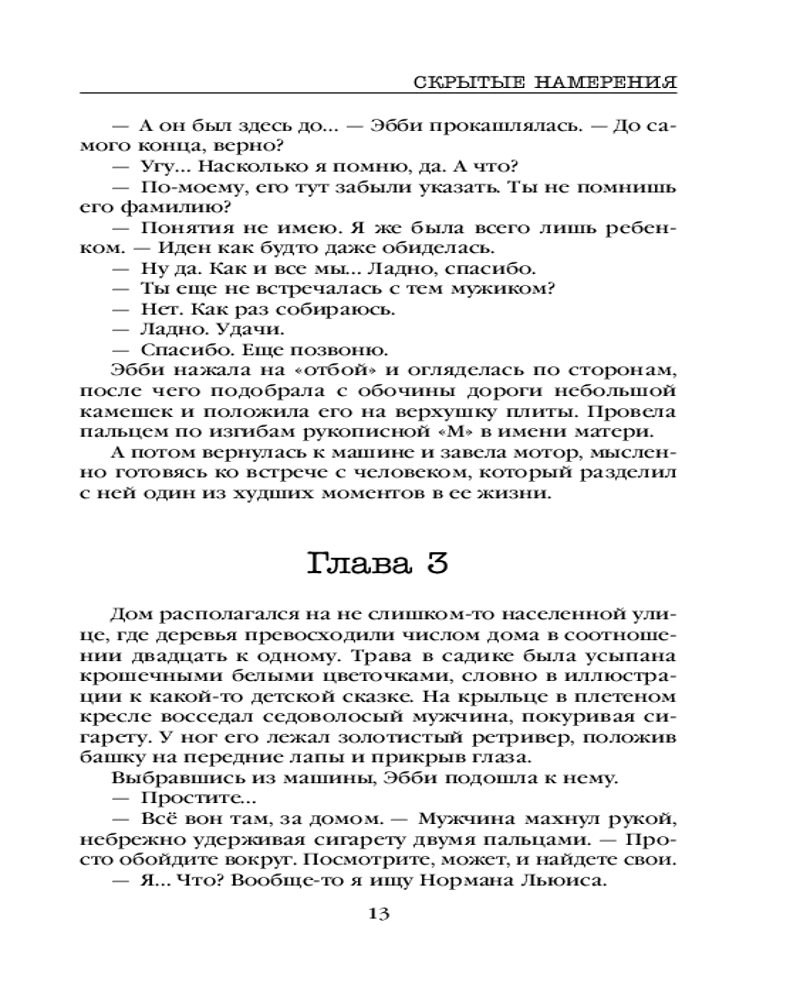 СКРЫТЫЕ НАМЕРЕНИЯ

— А он был здесь до... — Эбби прокашлялась. — До самого конца, верно?

— Угу... Насколько я помню, да. А что?

— По-моему, его тут забыли указать. Ты не помнишь его фамилию?

— Понятия не имею. Я же была всего лишь ребенком. — Иден как будто даже обиделась.

— Ну да. Как и все мы... Ладно, спасибо.

— Ты еще не встречалась с тем мужиком?

— Нет. Как раз собираюсь.

— Ладно. Удачи.

— Спасибо. Еще позвоню.

Эбби нажала на «отбой» и огляделась по сторонам, после чего подобрала с обочины дороги небольшой камешек и положила его на верхушку плиты. Провела пальцем по изгибам рукописной «М» в имени матери.

А потом вернулась к машине и завела мотор, мысленно готовясь ко встрече с человеком, который разделил с ней один из худших моментов в ее жизни.

Глава 3

Дом располагался на не слишком-то населенной улице, где деревья превосходили числом дома в соотношении двадцать к одному. Трава в садике была усыпана крошечными белыми цветочками, словно в иллюстрации к какой-то детской сказке. На крыльце в плетеном кресле восседал седоволосый мужчина, покуривая сигарету. У ног его лежал золотистый ретривер, положив башку на передние лапы и прикрыв глаза.

Выбравшись из машины, Эбби подошла к нему.

— Простите...

— Всё вон там, за домом. — Мужчина махнул рукой, небрежно удерживая сигарету двумя пальцами. — Просто обойдите вокруг. Посмотрите, может, и найдете свои.

— Я... Что? Вообще-то я ищу Нормана Льюиса.

13